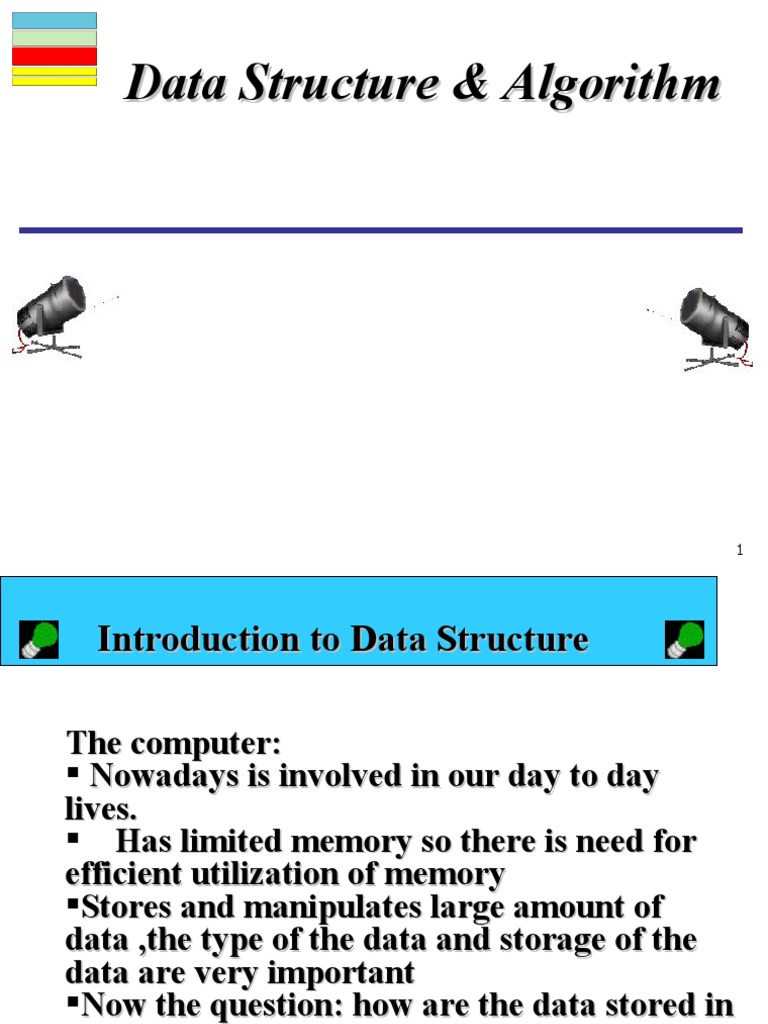 Data Structure & Algorithm

1

Introduction to Data Structure

The computer:
▪ Nowadays is involved in our day to day lives.
▪ Has limited memory so there is need for efficient utilization of memory
▪Stores and manipulates large amount of data ,the type of the data and storage of the data are very important
▪Now the question: how are the data stored in